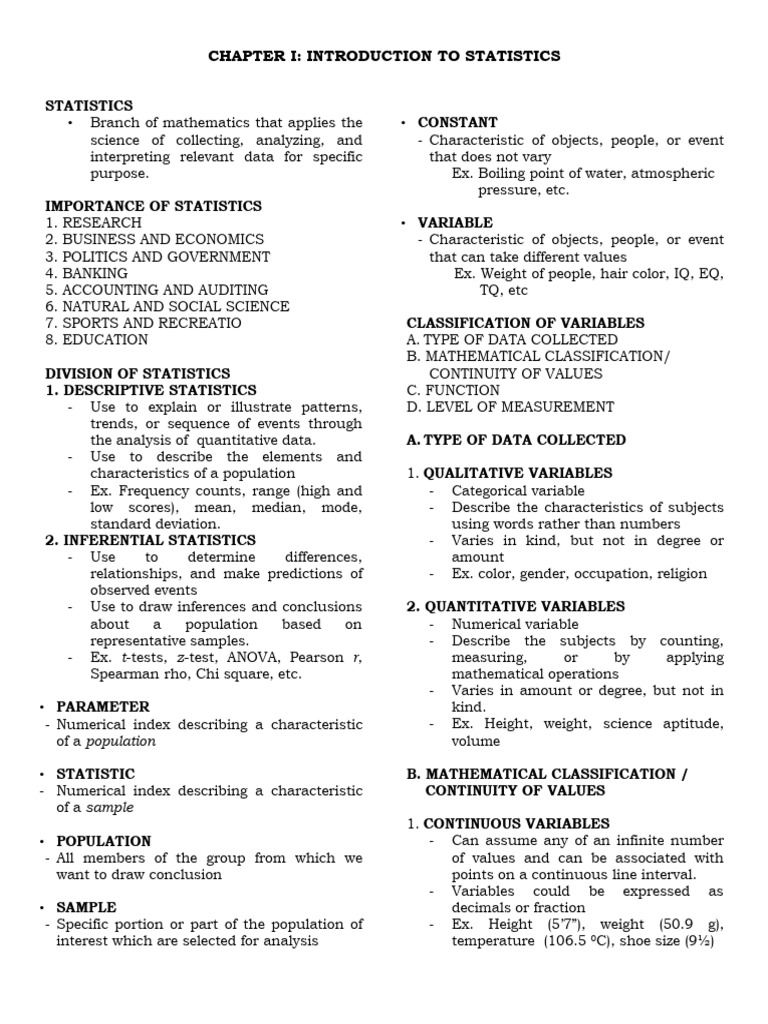 CHAPTER I: INTRODUCTION TO STATISTICS

STATISTICS
• Branch of mathematics that applies the science of collecting, analyzing, and interpreting relevant data for specific purpose.

IMPORTANCE OF STATISTICS
1. RESEARCH
2. BUSINESS AND ECONOMICS
3. POLITICS AND GOVERNMENT
4. BANKING
5. ACCOUNTING AND AUDITING
6. NATURAL AND SOCIAL SCIENCE
7. SPORTS AND RECREATIO
8. EDUCATION

DIVISION OF STATISTICS
1. DESCRIPTIVE STATISTICS
- Use to explain or illustrate patterns, trends, or sequence of events through the analysis of quantitative data.
- Use to describe the elements and characteristics of a population
- Ex. Frequency counts, range (high and low scores), mean, median, mode, standard deviation.
2. INFERENTIAL STATISTICS
- Use to determine differences, relationships, and make predictions of observed events
- Use to draw inferences and conclusions about a population based on representative samples.
- Ex. t-tests, z-test, ANOVA, Pearson r, Spearman rho, Chi square, etc.

• PARAMETER
- Numerical index describing a characteristic of a population

• STATISTIC
- Numerical index describing a characteristic of a sample

• POPULATION
- All members of the group from which we want to draw conclusion

• SAMPLE
- Specific portion or part of the population of interest which are selected for analysis

• CONSTANT
- Characteristic of objects, people, or event that does not vary
Ex. Boiling point of water, atmospheric pressure, etc.

• VARIABLE
- Characteristic of objects, people, or event that can take different values
Ex. Weight of people, hair color, IQ, EQ, TQ, etc

CLASSIFICATION OF VARIABLES
A. TYPE OF DATA COLLECTED
B. MATHEMATICAL CLASSIFICATION/ CONTINUITY OF VALUES
C. FUNCTION
D. LEVEL OF MEASUREMENT

A. TYPE OF DATA COLLECTED

1. QUALITATIVE VARIABLES
- Categorical variable
- Describe the characteristics of subjects using words rather than numbers
- Varies in kind, but not in degree or amount
- Ex. color, gender, occupation, religion

2. QUANTITATIVE VARIABLES
- Numerical variable
- Describe the subjects by counting, measuring, or by applying mathematical operations
- Varies in amount or degree, but not in kind.
- Ex. Height, weight, science aptitude, volume

B. MATHEMATICAL CLASSIFICATION / CONTINUITY OF VALUES

1. CONTINUOUS VARIABLES
- Can assume any of an infinite number of values and can be associated with points on a continuous line interval.
- Variables could be expressed as decimals or fraction
- Ex. Height (5'7"), weight (50.9 g), temperature (106.5 ºC), shoe size (9½)